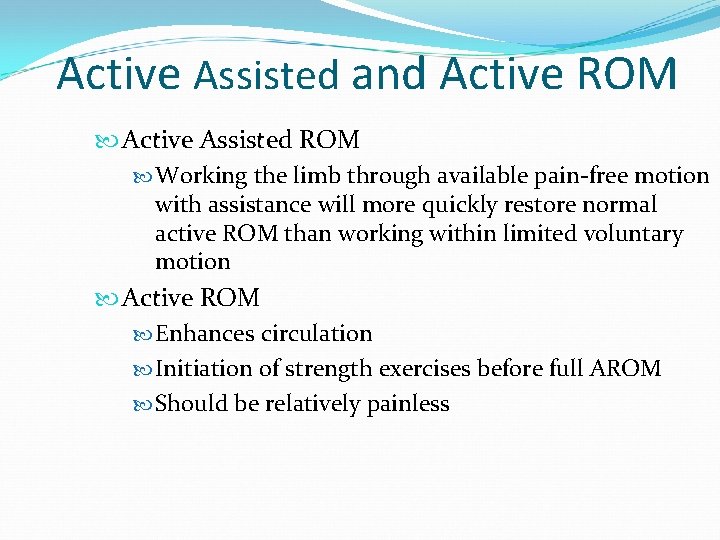 Active Assisted and Active ROM

Active Assisted ROM

Working the limb through available pain-free motion with assistance will more quickly restore normal active ROM than working within limited voluntary motion

Active ROM

Enhances circulation

Initiation of strength exercises before full AROM

Should be relatively painless